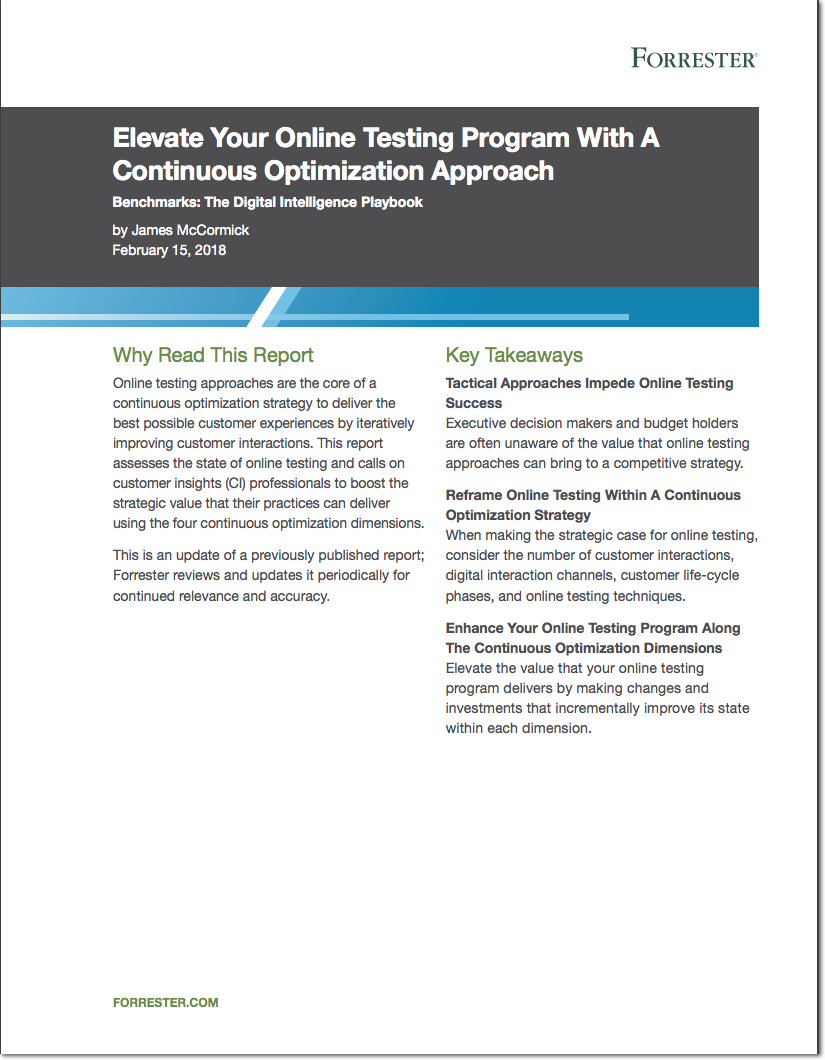 FORRESTER®

Elevate Your Online Testing Program With A Continuous Optimization Approach

Benchmarks: The Digital Intelligence Playbook

by James McCormick
February 15, 2018

Why Read This Report

Online testing approaches are the core of a continuous optimization strategy to deliver the best possible customer experiences by iteratively improving customer interactions. This report assesses the state of online testing and calls on customer insights (CI) professionals to boost the strategic value that their practices can deliver using the four continuous optimization dimensions.

This is an update of a previously published report; Forrester reviews and updates it periodically for continued relevance and accuracy.

Key Takeaways

Tactical Approaches Impede Online Testing Success
Executive decision makers and budget holders are often unaware of the value that online testing approaches can bring to a competitive strategy.

Reframe Online Testing Within A Continuous Optimization Strategy
When making the strategic case for online testing, consider the number of customer interactions, digital interaction channels, customer life-cycle phases, and online testing techniques.

Enhance Your Online Testing Program Along The Continuous Optimization Dimensions
Elevate the value that your online testing program delivers by making changes and investments that incrementally improve its state within each dimension.

FORRESTER.COM